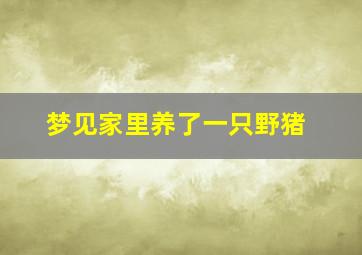 梦见家里养了一只野猪